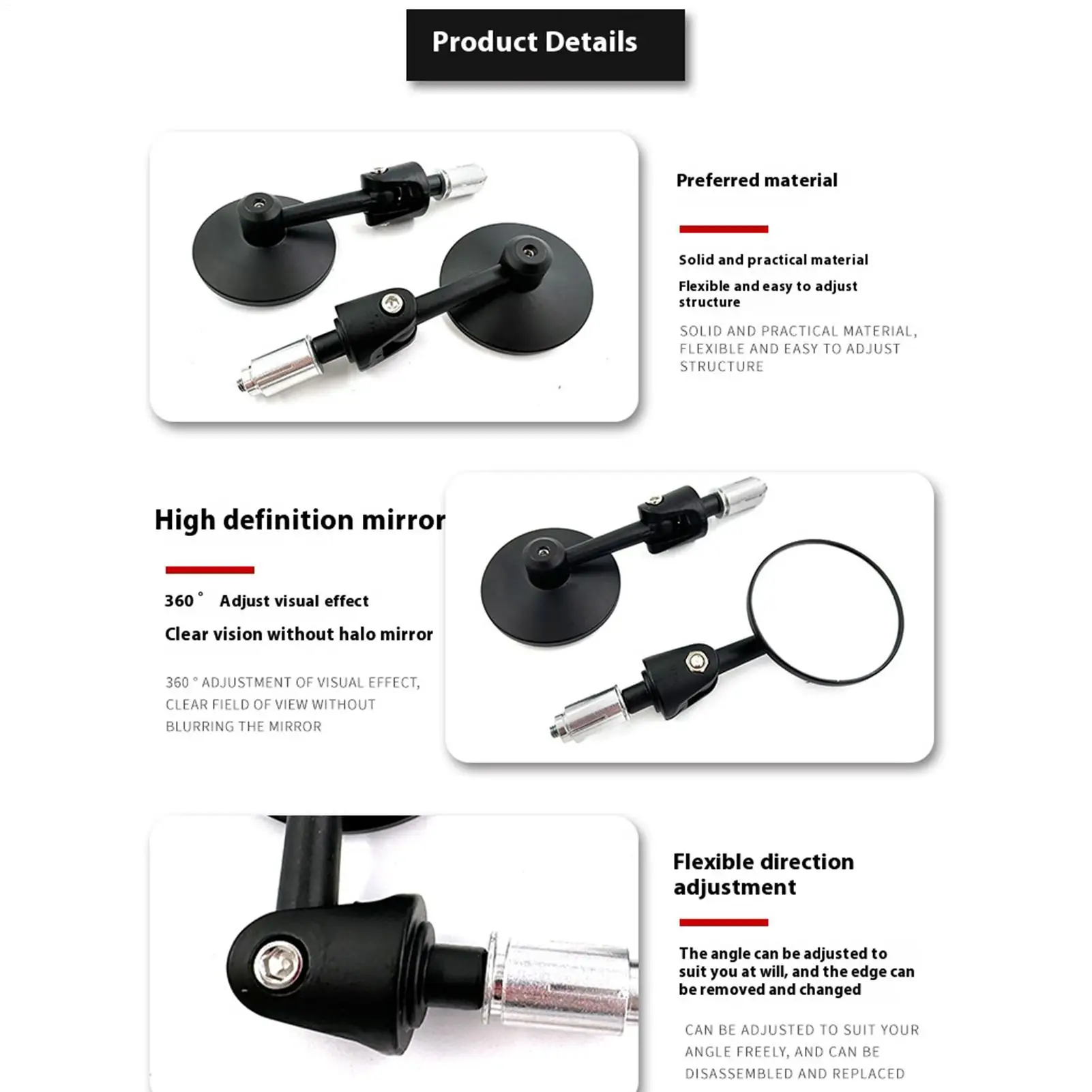 Product Details

Preferred material

Solid and practical material

Flexible and easy to adjust structure

SOLID AND PRACTICAL MATERIAL, FLEXIBLE AND EASY TO ADJUST STRUCTURE

High definition mirror

360° Adjust visual effect

Clear vision without halo mirror

360° ADJUSTMENT OF VISUAL EFFECT, CLEAR FIELD OF VIEW WITHOUT BLURRING THE MIRROR

Flexible direction adjustment

The angle can be adjusted to suit you at will, and the edge can be removed and changed

CAN BE ADJUSTED TO SUIT YOUR ANGLE FREELY, AND CAN BE DISASSEMBLED AND REPLACED